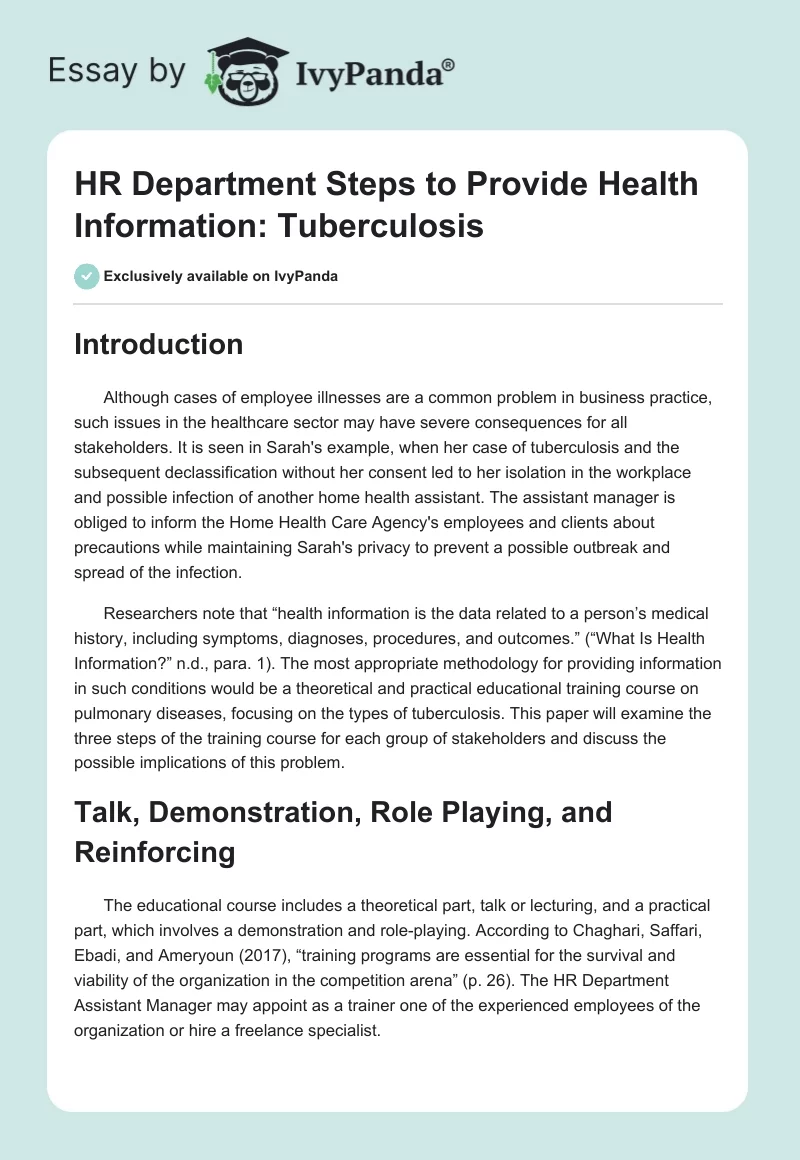 Essay by IvyPanda®

HR Department Steps to Provide Health Information: Tuberculosis

Exclusively available on IvyPanda

Introduction

Although cases of employee illnesses are a common problem in business practice, such issues in the healthcare sector may have severe consequences for all stakeholders. It is seen in Sarah's example, when her case of tuberculosis and the subsequent declassification without her consent led to her isolation in the workplace and possible infection of another home health assistant. The assistant manager is obliged to inform the Home Health Care Agency's employees and clients about precautions while maintaining Sarah's privacy to prevent a possible outbreak and spread of the infection.

Researchers note that “health information is the data related to a person’s medical history, including symptoms, diagnoses, procedures, and outcomes.” (“What Is Health Information?” n.d., para. 1). The most appropriate methodology for providing information in such conditions would be a theoretical and practical educational training course on pulmonary diseases, focusing on the types of tuberculosis. This paper will examine the three steps of the training course for each group of stakeholders and discuss the possible implications of this problem.

Talk, Demonstration, Role Playing, and Reinforcing

The educational course includes a theoretical part, talk or lecturing, and a practical part, which involves a demonstration and role-playing. According to Chaghari, Saffari, Ebadi, and Ameryoun (2017), “training programs are essential for the survival and viability of the organization in the competition arena” (p. 26). The HR Department Assistant Manager may appoint as a trainer one of the experienced employees of the organization or hire a freelance specialist.